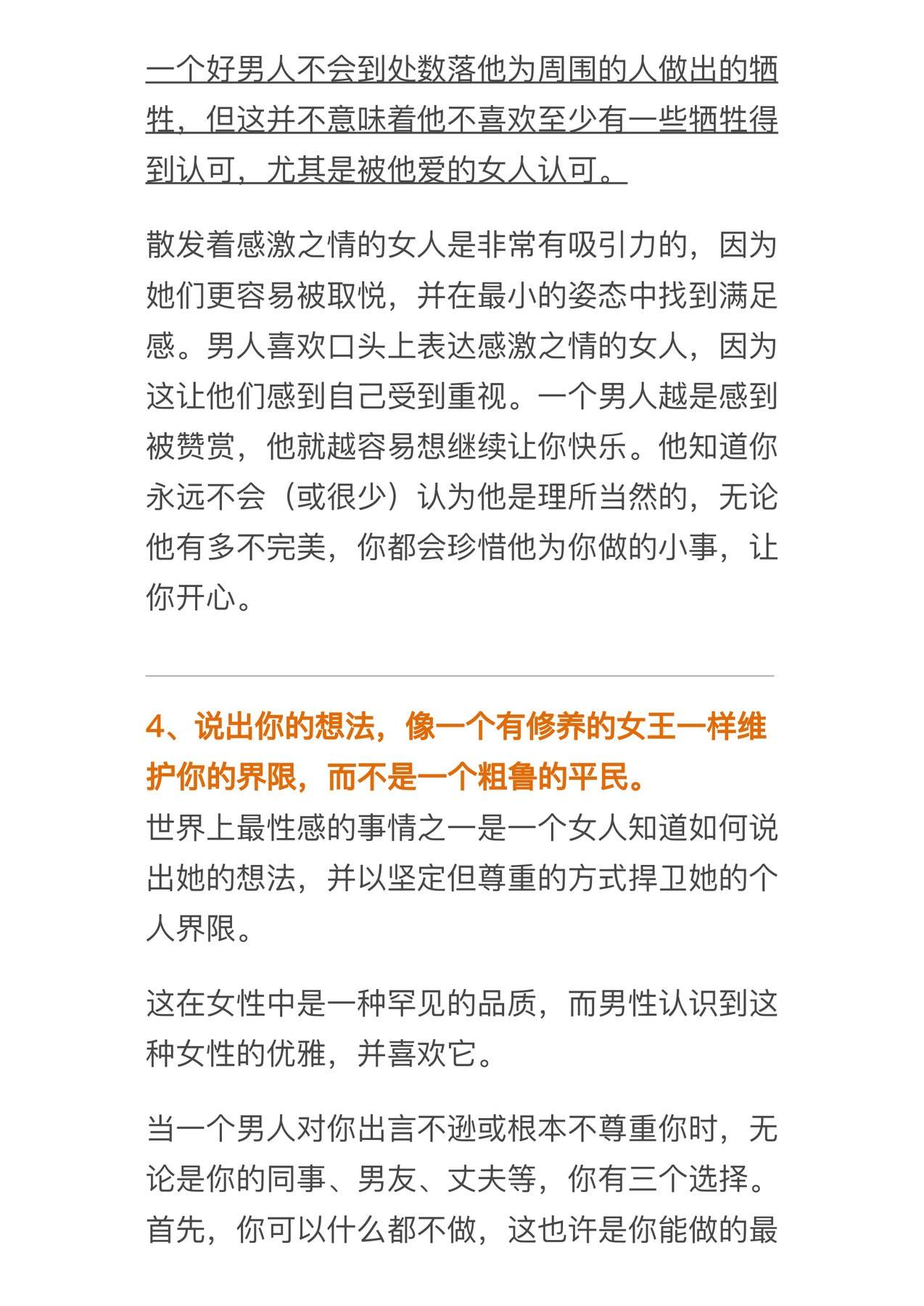 一个好男人不会到处数落他为周围的人做出的牺牲，但这并不意味着他不喜欢至少有一些牺牲得到认可，尤其是被他爱的女人认可。

散发着感激之情的女人是非常有吸引力的，因为她们更容易被取悦，并在最小的姿态中找到满足感。男人喜欢口头上表达感激之情的女人，因为这让他们感到自己受到重视。一个男人越是感到被赞赏，他就越容易想继续让你快乐。他知道你永远不会（或很少）认为他是理所当然的，无论他有多不完美，你都会珍惜他为你做的小事，让你开心。

4、说出你的想法，像一个有修养的女王一样维护你的界限，而不是一个粗鲁的平民。
世界上最性感的事情之一是一个女人知道如何说出她的想法，并以坚定但尊重的方式捍卫她的个人界限。

这在女性中是一种罕见的品质，而男性认识到这种女性的优雅，并喜欢它。

当一个男人对你出言不逊或根本不尊重你时，无论是你的同事、男友、丈夫等，你有三个选择。首先，你可以什么都不做，这也许是你能做的最